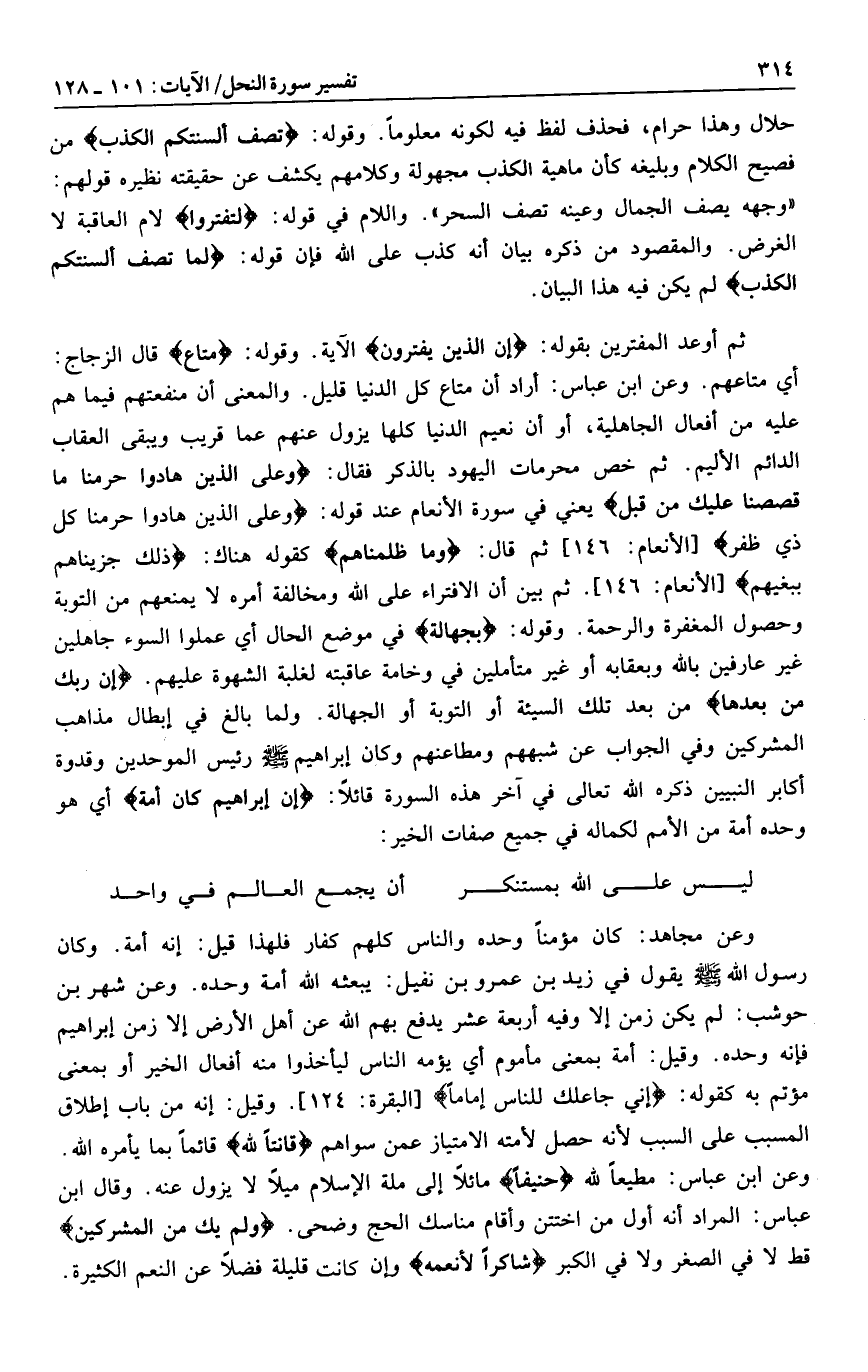 ٣١٤ تفسير سورة النحل/ الآيات: ١٠١ ـ ١٢٨

حلال وهذا حرام، فحذف لفظ فيه لكونه معلوماً. وقوله: ﴿تصف ألسنتكم الكذب﴾ من فصيح الكلام وبليغه كأن ماهية الكذب مجهولة وكلامهم يكشف عن حقيقته نظيره قولهم: «وجهه يصف الجمال وعينه تصف السحر». واللام في قوله: ﴿لتفتروا﴾ لام العاقبة لا الغرض. والمقصود من ذكره بيان أنه كذب على الله فإن قوله: ﴿لما تصف ألسنتكم الكذب﴾ لم يكن فيه هذا البيان.

ثم أوعد المفترين بقوله: ﴿إن الذين يفترون﴾ الآية. وقوله: ﴿متاع﴾ قال الزجاج: أي متاعهم. وعن ابن عباس: أراد أن متاع كل الدنيا قليل. والمعنى أن منفعتهم فيما هم عليه من أفعال الجاهلية، أو أن نعيم الدنيا كلها يزول عنهم عما قريب ويبقى العقاب الدائم الأليم. ثم خص محرمات اليهود بالذكر فقال: ﴿وعلى الذين هادوا حرمنا ما قصصنا عليك من قبل﴾ يعني في سورة الأنعام عند قوله: ﴿وعلى الذين هادوا حرمنا كل ذي ظفر﴾ [الأنعام: ١٤٦] ثم قال: ﴿وما ظلمناهم﴾ كقوله هناك: ﴿ذلك جزيناهم ببغيهم﴾ [الأنعام: ١٤٦]. ثم بين أن الافتراء على الله ومخالفة أمره لا يمنعهم من التوبة وحصول المغفرة والرحمة. وقوله: ﴿بجهالة﴾ في موضع الحال أي عملوا السوء جاهلين غير عارفين بالله وبعقابه أو غير متأملين في وخامة عاقبته لغلبة الشهوة عليهم. ﴿إن ربك من بعدها﴾ من بعد تلك السيئة أو التوبة أو الجهالة. ولما بالغ في إبطال مذاهب المشركين وفي الجواب عن شبههم ومطاعنهم وكان إبراهيم ﷺ رئيس الموحدين وقدوة أكابر النبيين ذكره الله تعالى في آخر هذه السورة قائلاً: ﴿إن إبراهيم كان أمة﴾ أي هو وحده أمة من الأمم لكماله في جميع صفات الخير:

ليس على الله بمستنكر أن يجمع العالم في واحد

وعن مجاهد: كان مؤمناً وحده والناس كلهم كفار فلهذا قيل: إنه أمة. وكان رسول الله ﷺ يقول في زيد بن عمرو بن نفيل: يبعثه الله أمة وحده. وعن شهر بن حوشب: لم يكن زمن إلا وفيه أربعة عشر يدفع بهم الله عن أهل الأرض إلا زمن إبراهيم فإنه وحده. وقيل: أمة بمعنى مأموم أي يؤمه الناس ليأخذوا منه أفعال الخير أو بمعنى مؤتم به كقوله: ﴿إني جاعلك للناس إماماً﴾ [البقرة: ١٢٤]. وقيل: إنه من باب إطلاق المسبب على السبب لأنه حصل لأمته الامتياز عمن سواهم ﴿قانتاً لله﴾ قائماً بما يأمره الله. وعن ابن عباس: مطيعاً لله ﴿حنيفاً﴾ مائلاً إلى ملة الإسلام ميلاً لا يزول عنه. وقال ابن عباس: المراد أنه أول من اختتن وأقام مناسك الحج وضحى. ﴿ولم يك من المشركين﴾ قط لا في الصغر ولا في الكبر ﴿شاكراً لأنعمه﴾ وإن كانت قليلة فضلاً عن النعم الكثيرة.